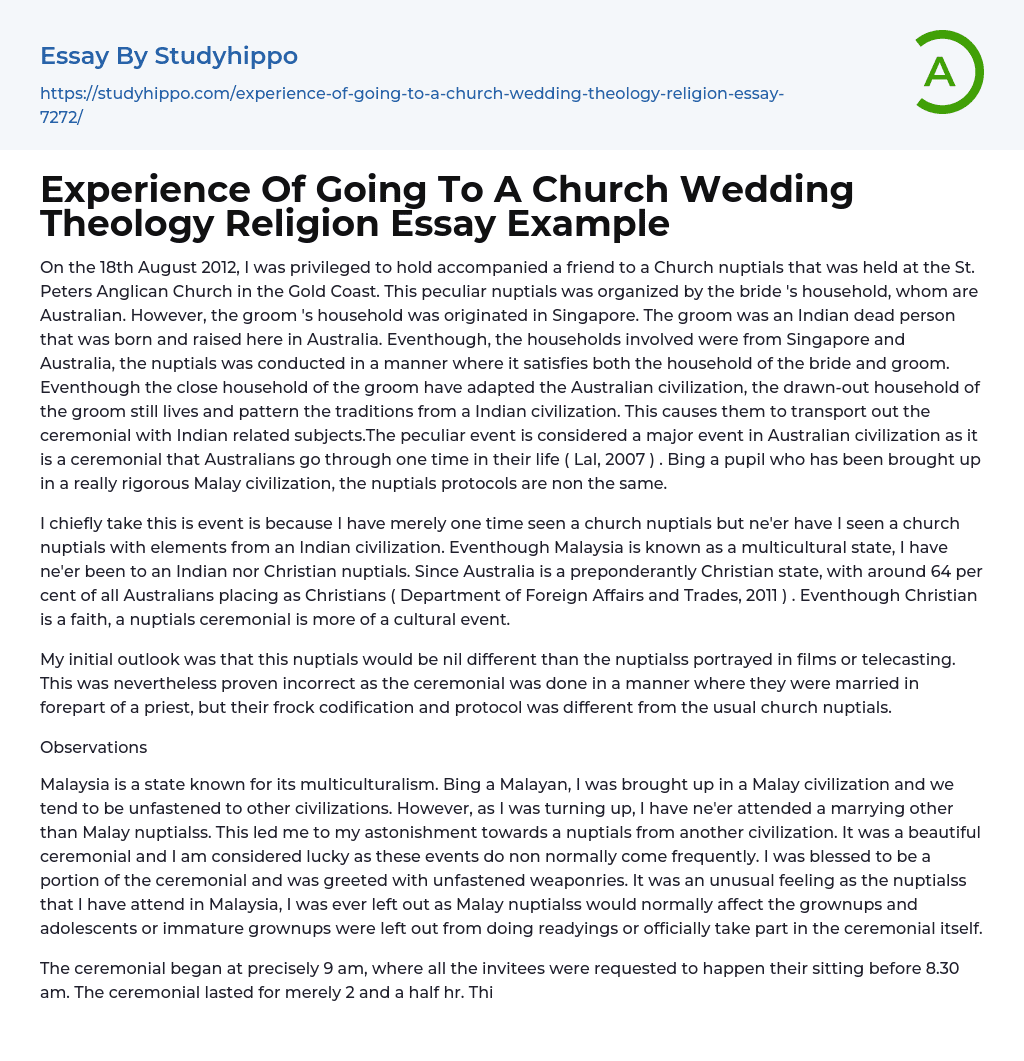 Essay By Studyhippo

https://studyhippo.com/experience-of-going-to-a-church-wedding-theology-religion-essay-7272/

A

Experience Of Going To A Church Wedding Theology Religion Essay Example

On the 18th August 2012, I was privileged to hold accompanied a friend to a Church nuptials that was held at the St. Peters Anglican Church in the Gold Coast. This peculiar nuptials was organized by the bride 's household, whom are Australian. However, the groom 's household was originated in Singapore. The groom was an Indian dead person that was born and raised here in Australia. Eventhough, the households involved were from Singapore and Australia, the nuptials was conducted in a manner where it satisfies both the household of the bride and groom. Eventhough the close household of the groom have adapted the Australian civilization, the drawn-out household of the groom still lives and pattern the traditions from a Indian civilization. This causes them to transport out the ceremonial with Indian related subjects.The peculiar event is considered a major event in Australian civilization as it is a ceremonial that Australians go through one time in their life ( Lal, 2007 ) . Bing a pupil who has been brought up in a really rigorous Malay civilization, the nuptials protocols are non the same.

I chiefly take this is event is because I have merely one time seen a church nuptials but ne'er have I seen a church nuptials with elements from an Indian civilization. Eventhough Malaysia is known as a multicultural state, I have ne'er been to an Indian nor Christian nuptials. Since Australia is a preponderantly Christian state, with around 64 per cent of all Australians placing as Christians ( Department of Foreign Affairs and Trades, 2011 ) . Eventhough Christian is a faith, a nuptials ceremonial is more of a cultural event.

My initial outlook was that this nuptials would be nil different than the nuptialss portrayed in films or telecasting. This was nevertheless proven incorrect as the ceremonial was done in a manner where they were married in forepart of a priest, but their frock codification and protocol was different from the usual church nuptials.

Observations

Malaysia is a state known for its multiculturalism. Bing a Malayan, I was brought up in a Malay civilization and we tend to be unfastened to other civilizations. However, as I was turning up, I have ne'er attended a marrying other than Malay nuptialss. This led me to my astonishment towards a nuptials from another civilization. It was a beautiful ceremonial and I am considered lucky as these events do non normally come frequently. I was blessed to be a portion of the ceremonial and was greeted with unfastened weaponries. It was an unusual feeling as the nuptialss that I have attend in Malaysia, I was ever left out as Malay nuptialss would normally affect the grownups and adolescents or immature grownups were left out from doing readyings or officially take part in the ceremonial itself.

The ceremonial began at precisely 9 am, where all the invitees were requested to happen their sitting before 8.30 am. The ceremonial lasted for merely 2 and a half hr. Thi